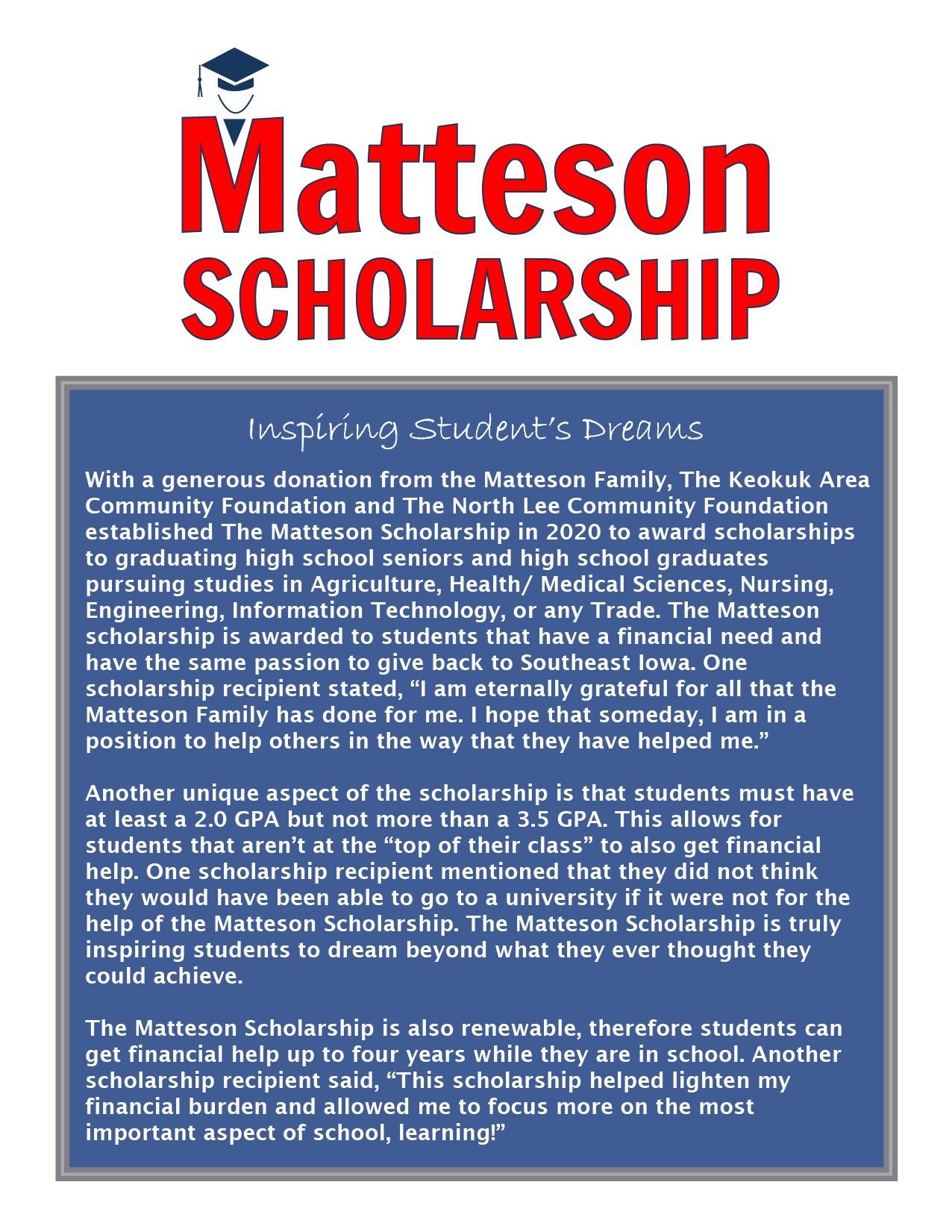 Matteson
SCHOLARSHIP

Inspiring Student's Dreams

With a generous donation from the Matteson Family, The Keokuk Area Community Foundation and The North Lee Community Foundation established The Matteson Scholarship in 2020 to award scholarships to graduating high school seniors and high school graduates pursuing studies in Agriculture, Health/ Medical Sciences, Nursing, Engineering, Information Technology, or any Trade. The Matteson scholarship is awarded to students that have a financial need and have the same passion to give back to Southeast Iowa. One scholarship recipient stated, "I am eternally grateful for all that the Matteson Family has done for me. I hope that someday, I am in a position to help others in the way that they have helped me."

Another unique aspect of the scholarship is that students must have at least a 2.0 GPA but not more than a 3.5 GPA. This allows for students that aren't at the "top of their class" to also get financial help. One scholarship recipient mentioned that they did not think they would have been able to go to a university if it were not for the help of the Matteson Scholarship. The Matteson Scholarship is truly inspiring students to dream beyond what they ever thought they could achieve.

The Matteson Scholarship is also renewable, therefore students can get financial help up to four years while they are in school. Another scholarship recipient said, "This scholarship helped lighten my financial burden and allowed me to focus more on the most important aspect of school, learning!"